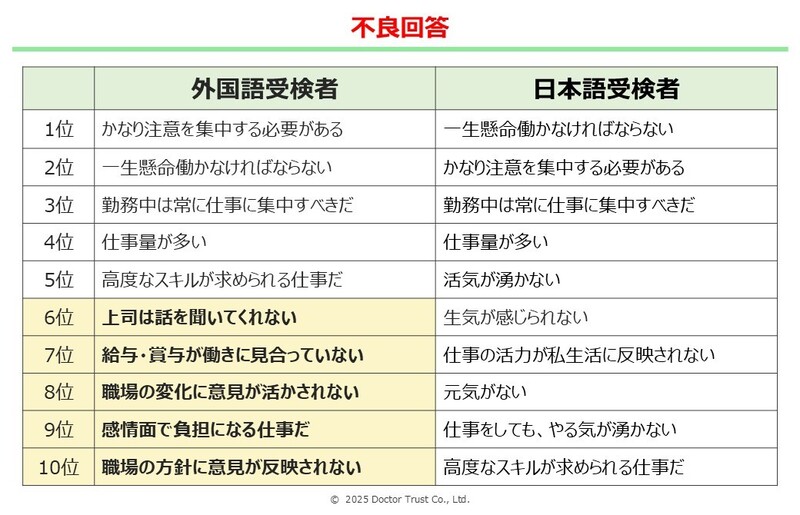 不良回答

| | 外国語受検者 | 日本語受検者 |
|---|---|---|
| 1位 | かなり注意を集中する必要がある | 一生懸命働かなければならない |
| 2位 | 一生懸命働かなければならない | かなり注意を集中する必要がある |
| 3位 | 勤務中は常に仕事に集中すべきだ | 勤務中は常に仕事に集中すべきだ |
| 4位 | 仕事量が多い | 仕事量が多い |
| 5位 | 高度なスキルが求められる仕事だ | 活気が湧かない |
| 6位 | 上司は話を聞いてくれない | 生気が感じられない |
| 7位 | 給与・賞与が働きに見合っていない | 仕事の活力が私生活に反映されない |
| 8位 | 職場の変化に意見が活かされない | 元気がない |
| 9位 | 感情面で負担になる仕事だ | 仕事をしても、やる気が湧かない |
| 10位 | 職場の方針に意見が反映されない | 高度なスキルが求められる仕事だ |

© 2025 Doctor Trust Co., Ltd.